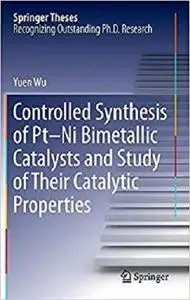 Springer Theses
Recognizing Outstanding Ph.D. Research

Yuen Wu

Controlled Synthesis of Pt–Ni Bimetallic Catalysts and Study of Their Catalytic Properties

Springer